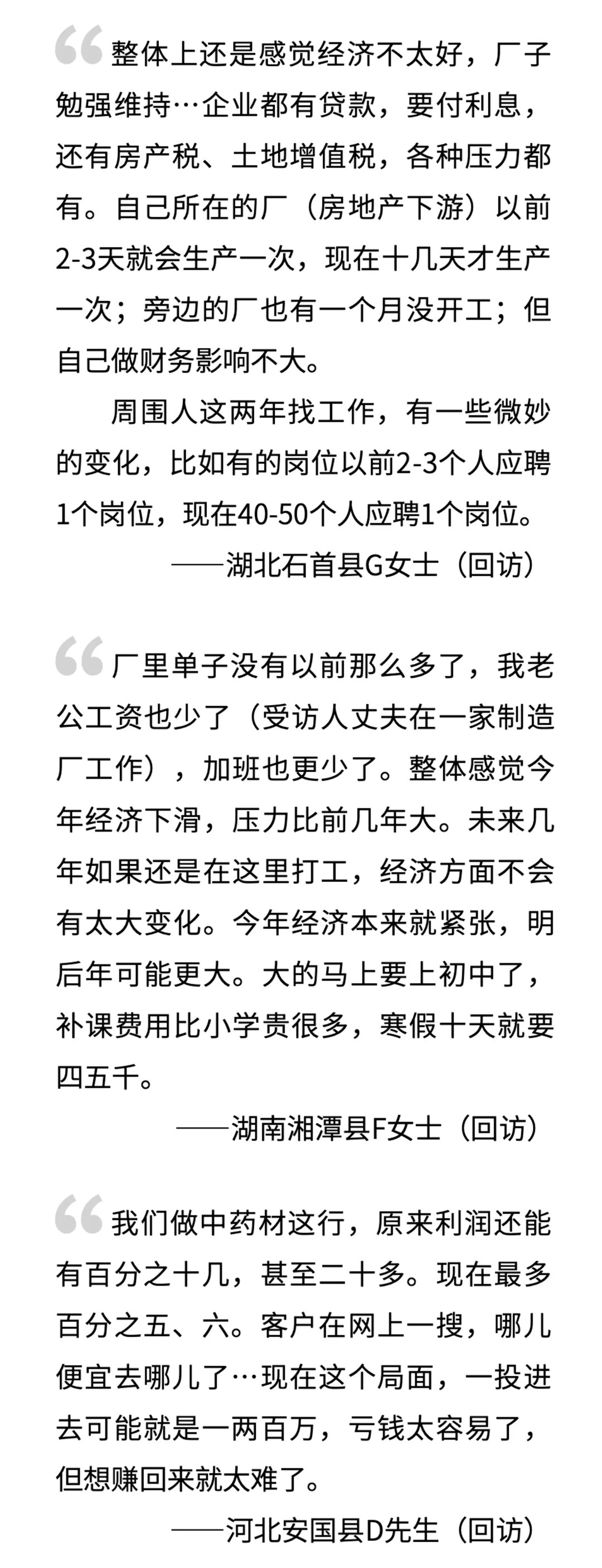 “整体上还是感觉经济不太好，厂子勉强维持…企业都有贷款，要付利息，还有房产税、土地增值税，各种压力都有。自己所在的厂（房地产下游）以前2-3天就会生产一次，现在十几天才生产一次；旁边的厂也有一个月没开工；但自己做财务影响不大。

周围人这两年找工作，有一些微妙的变化，比如有的岗位以前2-3个人应聘1个岗位，现在40-50个人应聘1个岗位。

——湖北石首县G女士（回访）

“厂里单子没有以前那么多了，我老公工资也少了（受访人丈夫在一家制造厂工作），加班也更少了。整体感觉今年经济下滑，压力比前几年大。未来几年如果还是在这里打工，经济方面不会有太大变化。今年经济本来就紧张，明后年可能更大。大的马上要上初中了，补课费用比小学贵很多，寒假十天就要四五千。

——湖南湘潭县F女士（回访）

“我们做中药材这行，原来利润还能有百分之十几，甚至二十多。现在最多百分之五、六。客户在网上一搜，哪儿便宜去哪儿了…现在这个局面，一投进去可能就是一两百万，亏钱太容易了，但想赚回来就太难了。

——河北安国县D先生（回访）